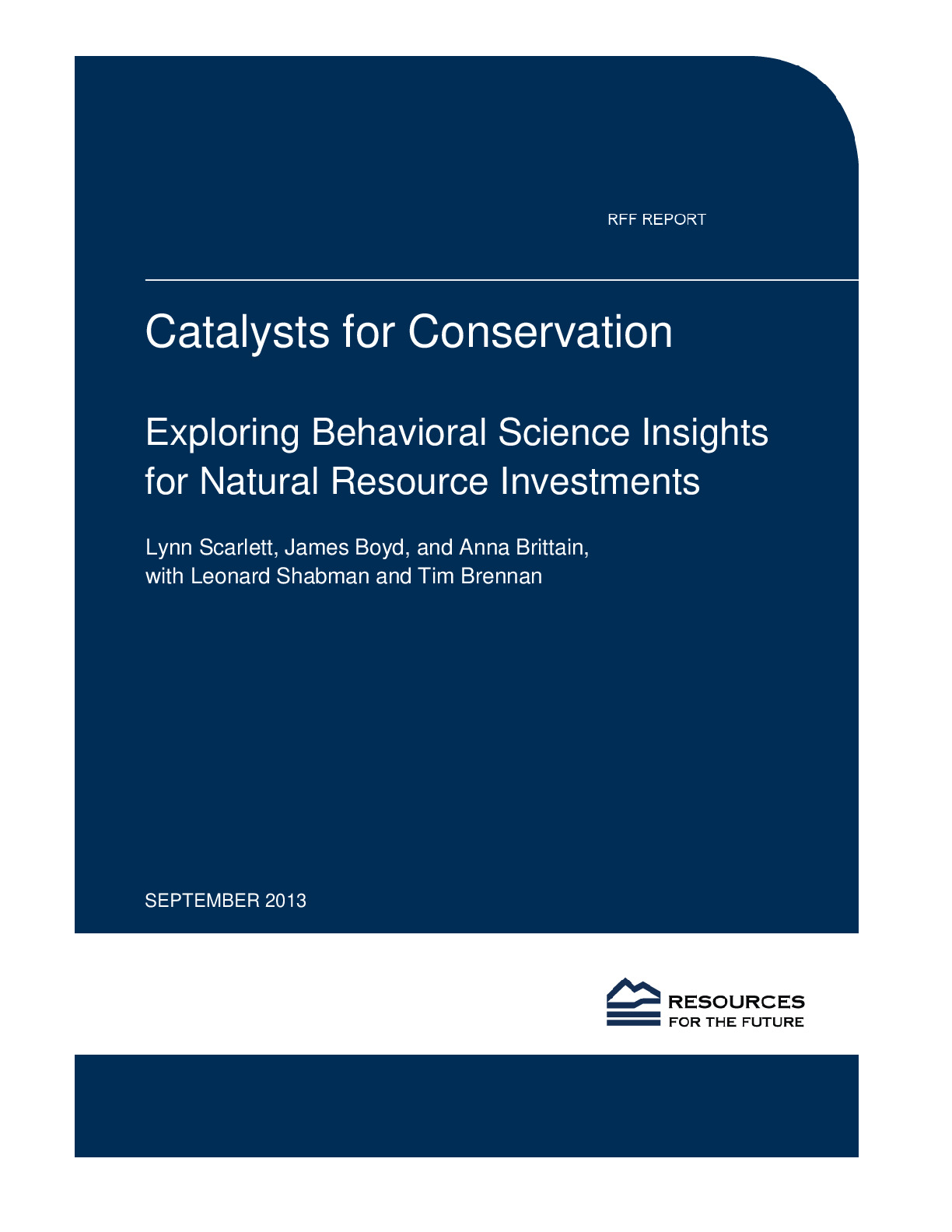 RFF REPORT

Catalysts for Conservation

Exploring Behavioral Science Insights for Natural Resource Investments

Lynn Scarlett, James Boyd, and Anna Brittain, with Leonard Shabman and Tim Brennan

SEPTEMBER 2013

RESOURCES
FOR THE FUTURE